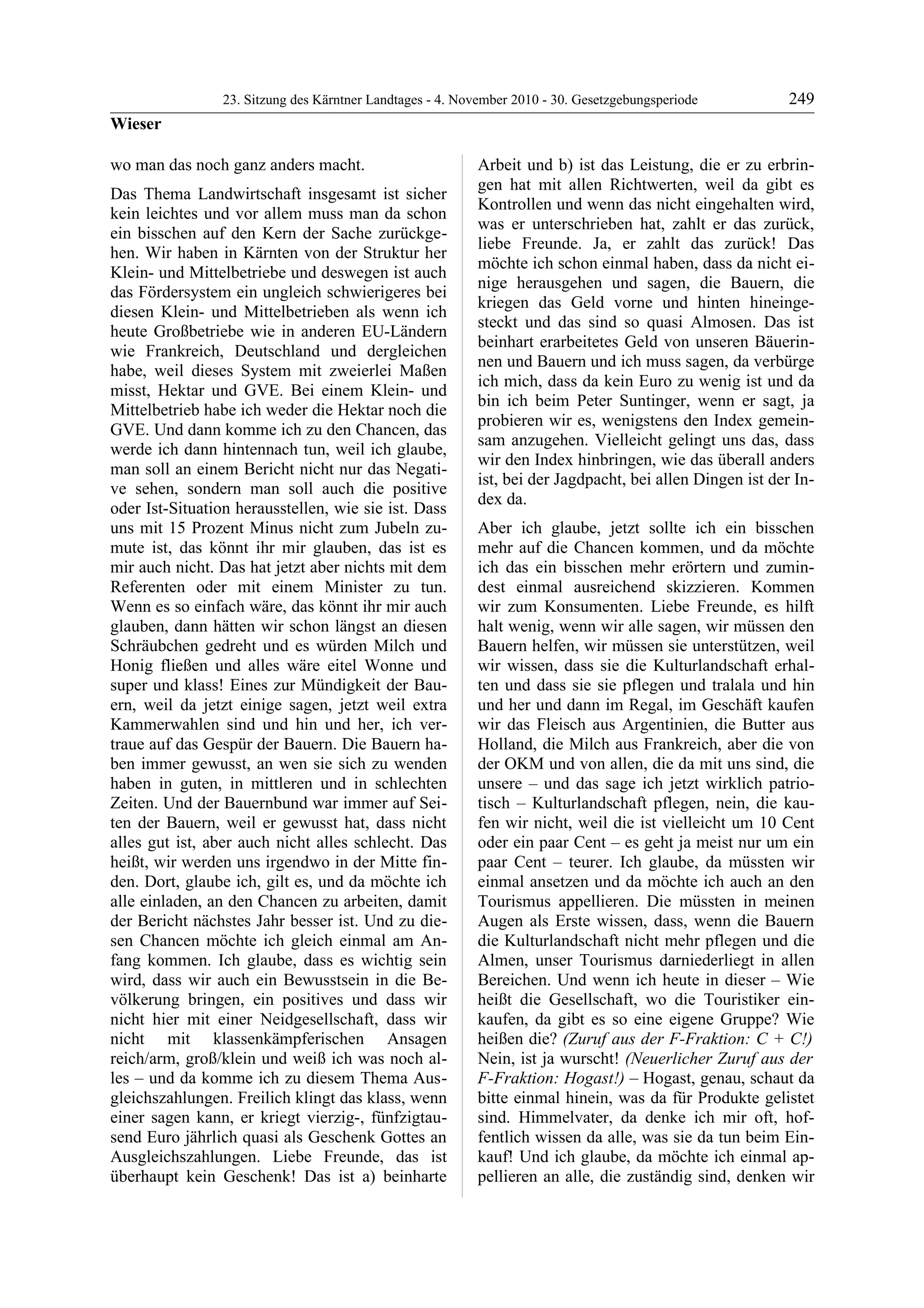 23. Sitzung des Kärntner Landtages - 4. November 2010 - 30. Gesetzgebungsperiode 249

Wieser

wo man das noch ganz anders macht.

Das Thema Landwirtschaft insgesamt ist sicher kein leichtes und vor allem muss man da schon ein bisschen auf den Kern der Sache zurückgehen. Wir haben in Kärnten von der Struktur her Klein- und Mittelbetriebe und deswegen ist auch das Fördersystem ein ungleich schwierigeres bei diesen Klein- und Mittelbetrieben als wenn ich heute Großbetriebe wie in anderen EU-Ländern wie Frankreich, Deutschland und dergleichen habe, weil dieses System mit zweierlei Maßen misst, Hektar und GVE. Bei einem Klein- und Mittelbetrieb habe ich weder die Hektar noch die GVE. Und dann komme ich zu den Chancen, das werde ich dann hintennach tun, weil ich glaube, man soll an einem Bericht nicht nur das Negative sehen, sondern man soll auch die positive oder Ist-Situation herausstellen, wie sie ist. Dass uns mit 15 Prozent Minus nicht zum Jubeln zumute ist, das könnt ihr mir glauben, das ist es mir auch nicht. Das hat jetzt aber nichts mit dem Referenten oder mit einem Minister zu tun. Wenn es so einfach wäre, das könnt ihr mir auch glauben, dann hätten wir schon längst an diesen Schräubchen gedreht und es würden Milch und Honig fließen und alles wäre eitel Wonne und super und klass! Eines zur Mündigkeit der Bauern, weil da jetzt einige sagen, jetzt weil extra Kammerwahlen sind und hin und her, ich vertraue auf das Gespür der Bauern. Die Bauern haben immer gewusst, an wen sie sich zu wenden haben in guten, in mittleren und in schlechten Zeiten. Und der Bauernbund war immer auf Seiten der Bauern, weil er gewusst hat, dass nicht alles gut ist, aber auch nicht alles schlecht. Das heißt, wir werden uns irgendwo in der Mitte finden. Dort, glaube ich, gilt es, und da möchte ich alle einladen, an den Chancen zu arbeiten, damit der Bericht nächstes Jahr besser ist. Und zu diesen Chancen möchte ich gleich einmal am Anfang kommen. Ich glaube, dass es wichtig sein wird, dass wir auch ein Bewusstsein in die Bevölkerung bringen, ein positives und dass wir nicht hier mit einer Neidgesellschaft, dass wir nicht mit klassenkämpferischen Ansagen reich/arm, groß/klein und weiß ich was noch alles – und da komme ich zu diesem Thema Ausgleichszahlungen. Freilich klingt das klass, wenn einer sagen kann, er kriegt vierzig-, fünfzigtausend Euro jährlich quasi als Geschenk Gottes an Ausgleichszahlungen. Liebe Freunde, das ist überhaupt kein Geschenk! Das ist a) beinharte Arbeit und b) ist das Leistung, die er zu erbringen hat mit allen Richtwerten, weil da gibt es Kontrollen und wenn das nicht eingehalten wird, was er unterschrieben hat, zahlt er das zurück, liebe Freunde. Ja, er zahlt das zurück! Das möchte ich schon einmal haben, dass da nicht einige herausgehen und sagen, die Bauern, die kriegen das Geld vorne und hinten hineingesteckt und das sind so quasi Almosen. Das ist beinhart erarbeitetes Geld von unseren Bäuerinnen und Bauern und ich muss sagen, da verbürge ich mich, dass da kein Euro zu wenig ist und da bin ich beim Peter Suntinger, wenn er sagt, ja probieren wir es, wenigstens den Index gemeinsam anzugehen. Vielleicht gelingt uns das, dass wir den Index hinbringen, wie das überall anders ist, bei der Jagdpacht, bei allen Dingen ist der Index da.

Aber ich glaube, jetzt sollte ich ein bisschen mehr auf die Chancen kommen, und da möchte ich das ein bisschen mehr erörtern und zumindest einmal ausreichend skizzieren. Kommen wir zum Konsumenten. Liebe Freunde, es hilft halt wenig, wenn wir alle sagen, wir müssen den Bauern helfen, wir müssen sie unterstützen, weil wir wissen, dass sie die Kulturlandschaft erhalten und dass sie sie pflegen und tralala und hin und her und dann im Regal, im Geschäft kaufen wir das Fleisch aus Argentinien, die Butter aus Holland, die Milch aus Frankreich, aber die von der OKM und von allen, die da mit uns sind, die unsere – und das sage ich jetzt wirklich patriotisch – Kulturlandschaft pflegen, nein, die kaufen wir nicht, weil die ist vielleicht um 10 Cent oder ein paar Cent – es geht ja meist nur um ein paar Cent – teurer. Ich glaube, da müssten wir einmal ansetzen und da möchte ich auch an den Tourismus appellieren. Die müssten in meinen Augen als Erste wissen, dass, wenn die Bauern die Kulturlandschaft nicht mehr pflegen und die Almen, unser Tourismus darniederliegt in allen Bereichen. Und wenn ich heute in dieser – Wie heißt die Gesellschaft, wo die Touristiker einkaufen, da gibt es so eine eigene Gruppe? Wie heißen die? (Zuruf aus der F-Fraktion: C + C!) Nein, ist ja wurscht! (Neuerlicher Zuruf aus der F-Fraktion: Hogast!) – Hogast, genau, schaut da bitte einmal hinein, was da für Produkte gelistet sind. Himmelvater, da denke ich mir oft, hoffentlich wissen da alle, was sie da tun beim Einkauf! Und ich glaube, da möchte ich einmal appellieren an alle, die zuständig sind, denken wir